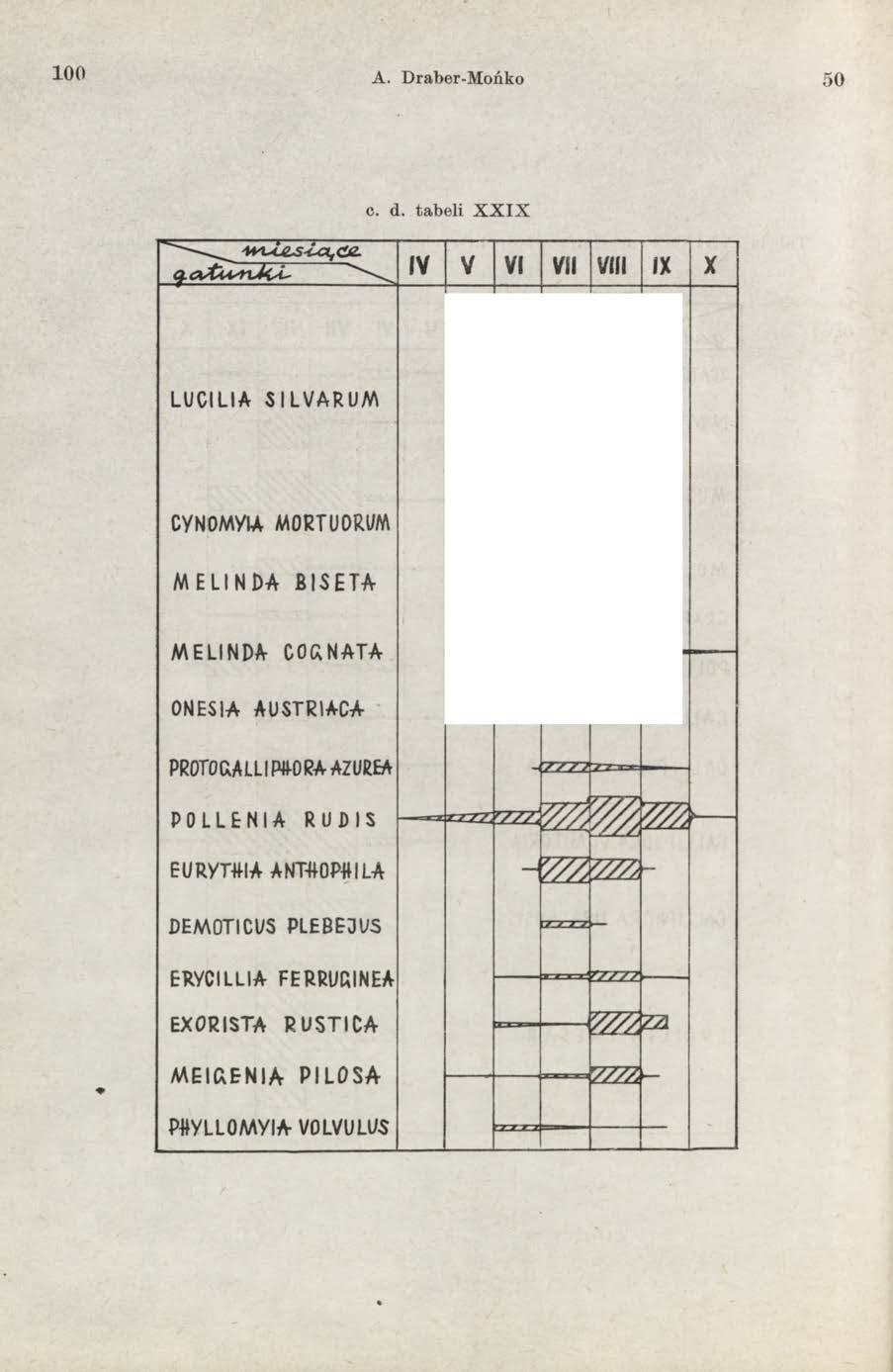 100 A. Draber-Mońko 50

c. d. tabeli XXIX

| miesiące / gatunki | IV | V | VI | VII | VIII | IX | X |
|---|---|---|---|---|---|---|---|
| LUCILIA SILVARUM | | | | | | | |
| CYNOMYIA MORTUORUM | | | | | | | |
| MELINDA BISETA | | | | | | | |
| MELINDA COGNATA | | | | | | | |
| ONESIA AUSTRIACA | | | | | | | |
| PROTOCALLIPHORA AZUREA | | | | | | | |
| POLLENIA RUDIS | | | | | | | |
| EURYTHIA ANTHOPHILA | | | | | | | |
| DEMOTICUS PLEBEJUS | | | | | | | |
| ERYCILLIA FERRUGINEA | | | | | | | |
| EXORISTA RUSTICA | | | | | | | |
| MEIGENIA PILOSA | | | | | | | |
| PHYLLOMYIA VOLVULUS | | | | | | | |